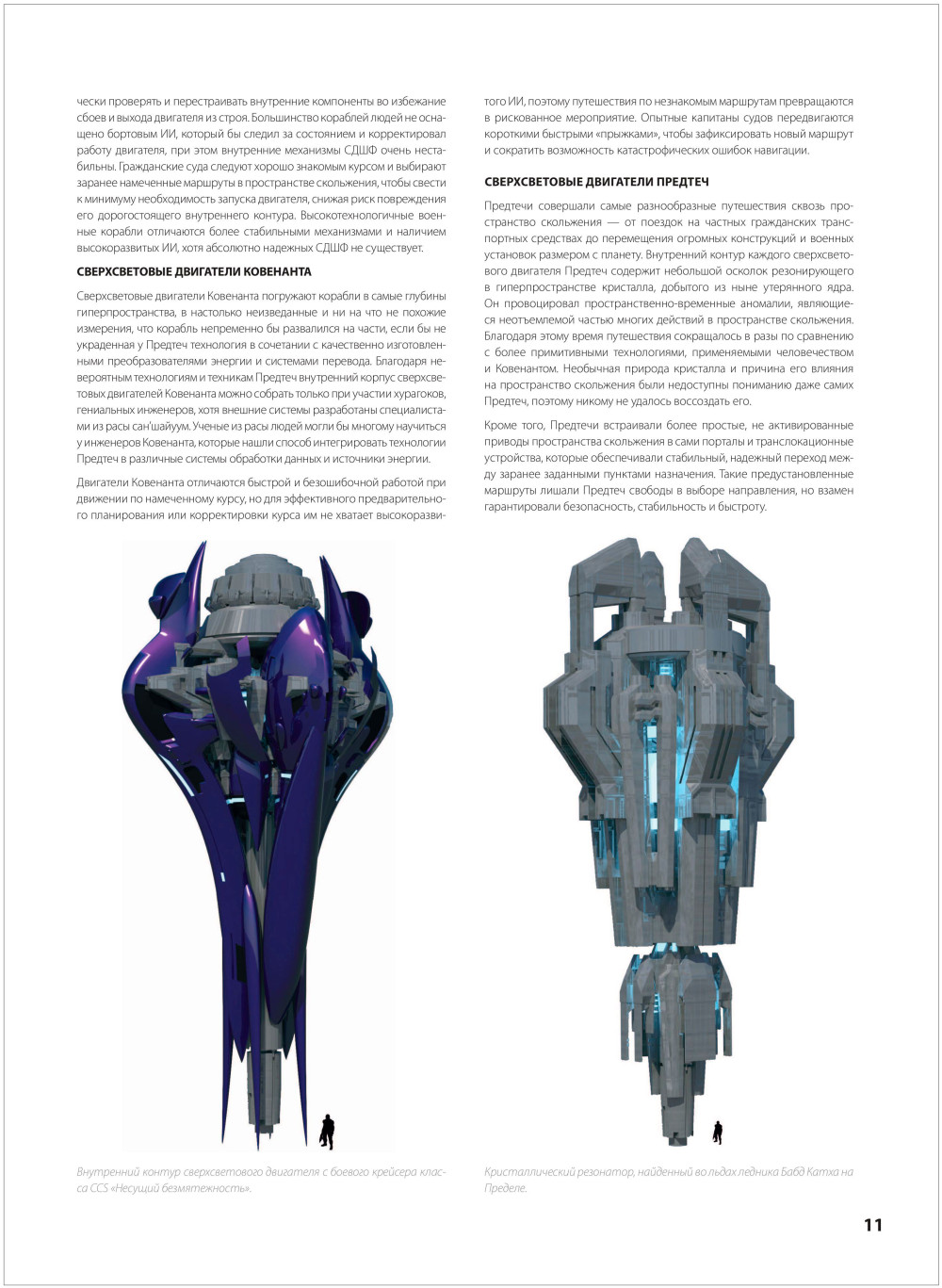 чески проверять и перестраивать внутренние компоненты во избежание сбоев и выхода двигателя из строя. Большинство кораблей людей не оснащено бортовым ИИ, который бы следил за состоянием и корректировал работу двигателя, при этом внутренние механизмы СДШФ очень нестабильны. Гражданские суда следуют хорошо знакомым курсом и выбирают заранее намеченные маршруты в пространстве скольжения, чтобы свести к минимуму необходимость запуска двигателя, снижая риск повреждения его дорогостоящего внутреннего контура. Высокотехнологичные военные корабли отличаются более стабильными механизмами и наличием высокоразвитых ИИ, хотя абсолютно надежных СДШФ не существует.

СВЕРХСВЕТОВЫЕ ДВИГАТЕЛИ КОВЕНАНТА

Сверхсветовые двигатели Ковенанта погружают корабли в самые глубины гиперпространства, в настолько неизведанные и ни на что не похожие измерения, что корабль непременно бы развалился на части, если бы не украденная у Предтеч технология в сочетании с качественно изготовленными преобразователями энергии и системами перевода. Благодаря невероятным технологиям и техникам Предтеч внутренний корпус сверхсветовых двигателей Ковенанта можно собрать только при участии хурагоков, гениальных инженеров, хотя внешние системы разработаны специалистами из расы сан'шайуум. Ученые из расы людей могли бы многому научиться у инженеров Ковенанта, которые нашли способ интегрировать технологии Предтеч в различные системы обработки данных и источники энергии.

Двигатели Ковенанта отличаются быстрой и безошибочной работой при движении по намеченному курсу, но для эффективного предварительного планирования или корректировки курса им не хватает высокоразвитого ИИ, поэтому путешествия по незнакомым маршрутам превращаются в рискованное мероприятие. Опытные капитаны судов передвигаются короткими быстрыми «прыжками», чтобы зафиксировать новый маршрут и сократить возможность катастрофических ошибок навигации.

СВЕРХСВЕТОВЫЕ ДВИГАТЕЛИ ПРЕДТЕЧ

Предтечи совершали самые разнообразные путешествия сквозь пространство скольжения — от поездок на частных гражданских транспортных средствах до перемещения огромных конструкций и военных установок размером с планету. Внутренний контур каждого сверхсветового двигателя Предтеч содержит небольшой осколок резонирующего в гиперпространстве кристалла, добытого из ныне утерянного ядра. Он провоцировал пространственно-временные аномалии, являющиеся неотъемлемой частью многих действий в пространстве скольжения. Благодаря этому время путешествия сокращалось в разы по сравнению с более примитивными технологиями, применяемыми человечеством и Ковенантом. Необычная природа кристалла и причина его влияния на пространство скольжения были недоступны пониманию даже самих Предтеч, поэтому никому не удалось воссоздать его.

Кроме того, Предтечи встраивали более простые, не активированные приводы пространства скольжения в сами порталы и транслокационные устройства, которые обеспечивали стабильный, надежный переход между заранее заданными пунктами назначения. Такие предустановленные маршруты лишали Предтеч свободы в выборе направления, но взамен гарантировали безопасность, стабильность и быстроту.

Внутренний контур сверхсветового двигателя с боевого крейсера класса CCS «Несущий безмятежность».

Кристаллический резонатор, найденный во льдах ледника Бабд Катха на Пределе.

11